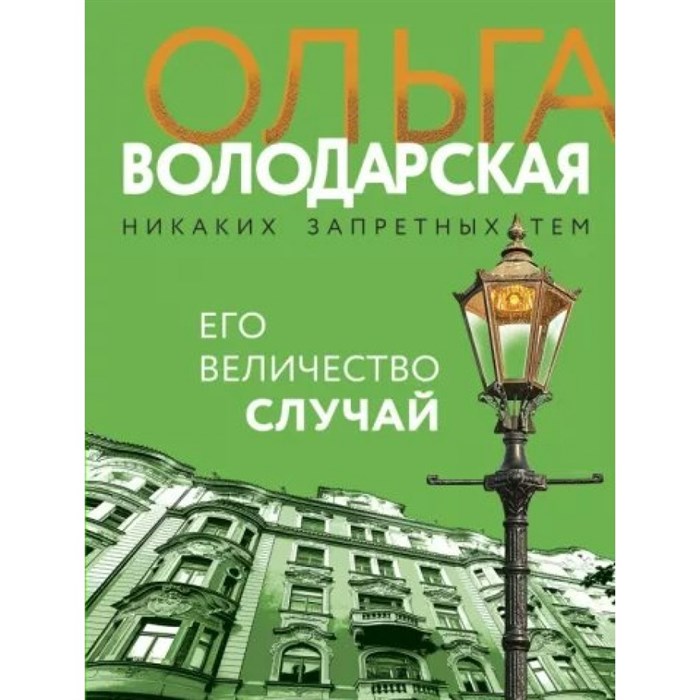 ОЛЬГА
ВОЛОДАРСКАЯ
НИКАКИХ ЗАПРЕТНЫХ ТЕМ

ЕГО
ВЕЛИЧЕСТВО
СЛУЧАЙ